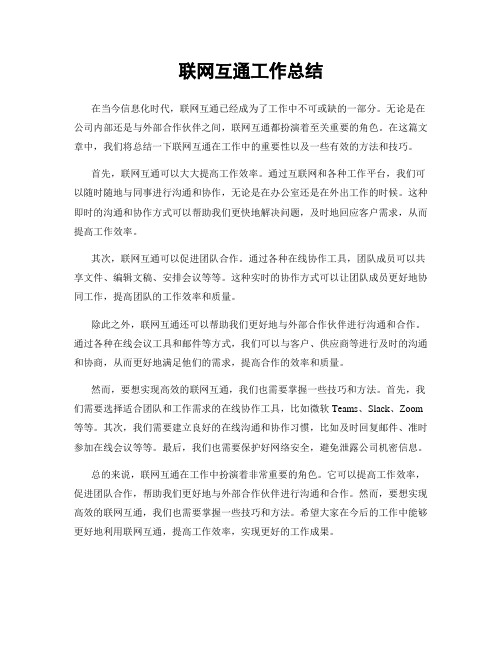 联网互通工作总结

在当今信息化时代，联网互通已经成为了工作中不可或缺的一部分。无论是在公司内部还是与外部合作伙伴之间，联网互通都扮演着至关重要的角色。在这篇文章中，我们将总结一下联网互通在工作中的重要性以及一些有效的方法和技巧。

首先，联网互通可以大大提高工作效率。通过互联网和各种工作平台，我们可以随时随地与同事进行沟通和协作，无论是在办公室还是在外出工作的时候。这种即时的沟通和协作方式可以帮助我们更快地解决问题，及时地回应客户需求，从而提高工作效率。

其次，联网互通可以促进团队合作。通过各种在线协作工具，团队成员可以共享文件、编辑文稿、安排会议等等。这种实时的协作方式可以让团队成员更好地协同工作，提高团队的工作效率和质量。

除此之外，联网互通还可以帮助我们更好地与外部合作伙伴进行沟通和合作。通过各种在线会议工具和邮件等方式，我们可以与客户、供应商等进行及时的沟通和协商，从而更好地满足他们的需求，提高合作的效率和质量。

然而，要想实现高效的联网互通，我们也需要掌握一些技巧和方法。首先，我们需要选择适合团队和工作需求的在线协作工具，比如微软 Teams、Slack、Zoom 等等。其次，我们需要建立良好的在线沟通和协作习惯，比如及时回复邮件、准时参加在线会议等等。最后，我们也需要保护好网络安全，避免泄露公司机密信息。

总的来说，联网互通在工作中扮演着非常重要的角色。它可以提高工作效率，促进团队合作，帮助我们更好地与外部合作伙伴进行沟通和合作。然而，要想实现高效的联网互通，我们也需要掌握一些技巧和方法。希望大家在今后的工作中能够更好地利用联网互通，提高工作效率，实现更好的工作成果。